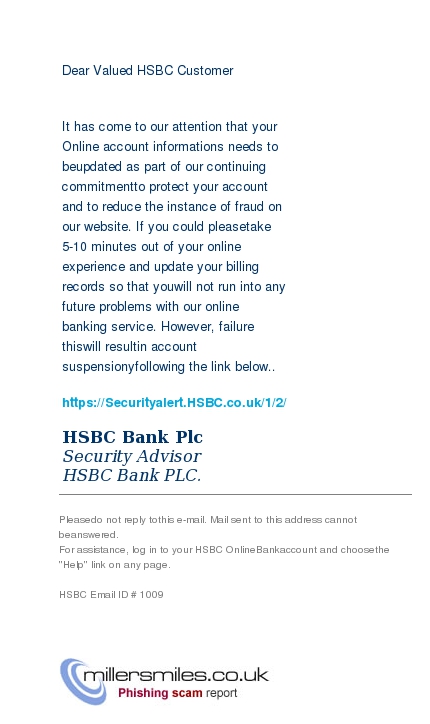 Dear Valued HSBC Customer

It has come to our attention that your Online account informations needs to beupdated as part of our continuing commitmentto protect your account and to reduce the instance of fraud on our website. If you could pleasetake 5-10 minutes out of your online experience and update your billing records so that youwill not run into any future problems with our online banking service. However, failure thiswill resultin account suspensionyfollowing the link below..

https://Securityalert.HSBC.co.uk/1/2/

HSBC Bank Plc
Security Advisor
HSBC Bank PLC.

Pleasedo not reply tothis e-mail. Mail sent to this address cannot beanswered.
For assistance, log in to your HSBC OnlineBankaccount and choosethe "Help" link on any page.

HSBC Email ID # 1009

millersmiles.co.uk
Phishing scam report